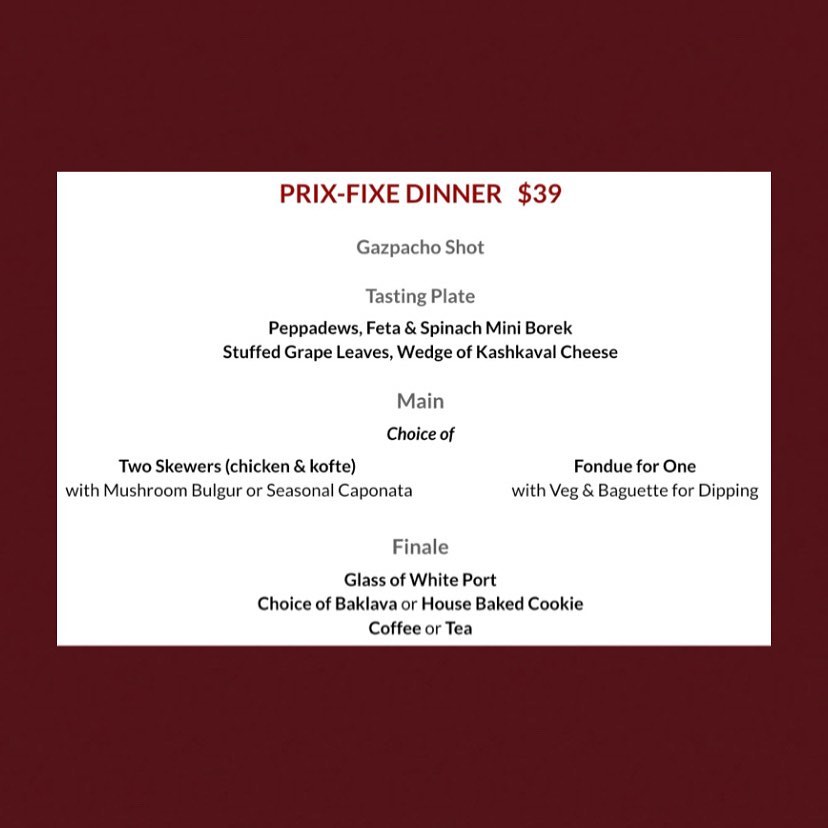 PRIX-FIXE DINNER $39

Gazpacho Shot

Tasting Plate

Peppadews, Feta & Spinach Mini Borek
Stuffed Grape Leaves, Wedge of Kashkaval Cheese

Main

Choice of

Two Skewers (chicken & kofte)
with Mushroom Bulgur or Seasonal Caponata

Fondue for One
with Veg & Baguette for Dipping

Finale

Glass of White Port
Choice of Baklava or House Baked Cookie
Coffee or Tea